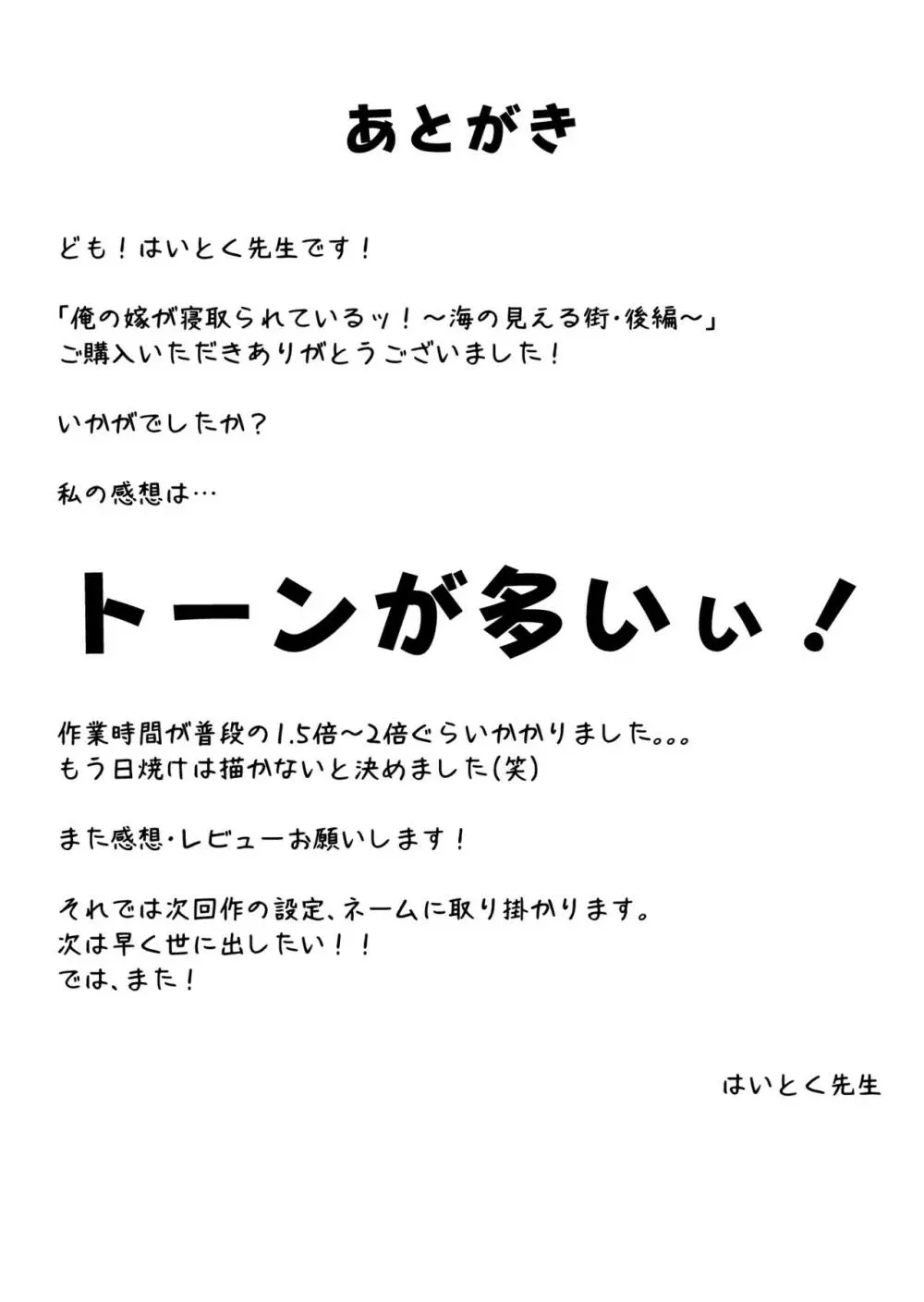 あとがき

ども！はいとく先生です！

「俺の嫁が寝取られているッ！～海の見える街・後編～」
ご購入いただきありがとうございました！

いかがでしたか？

私の感想は…

トーンが多いぃ！

作業時間が普段の1.5倍～2倍ぐらいかかりました。。。
もう日焼けは描かないと決めました(笑)

また感想・レビューお願いします！

それでは次回作の設定、ネームに取り掛かります。
次は早く世に出したい！！
では、また！

はいとく先生